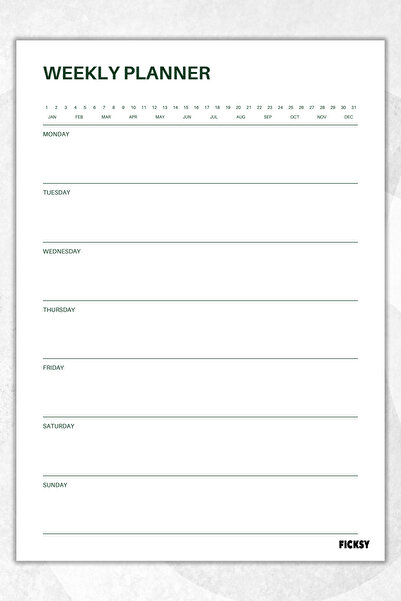 WEEKLY PLANNER

1 2 3 4 5 6 7 8 9 10 11 12 13 14 15 16 17 18 19 20 21 22 23 24 25 26 27 28 29 30 31

JAN FEB MAR APR MAY JUN JUL AUG SEP OCT NOV DEC

MONDAY

TUESDAY

WEDNESDAY

THURSDAY

FRIDAY

SATURDAY

SUNDAY

FICKSY